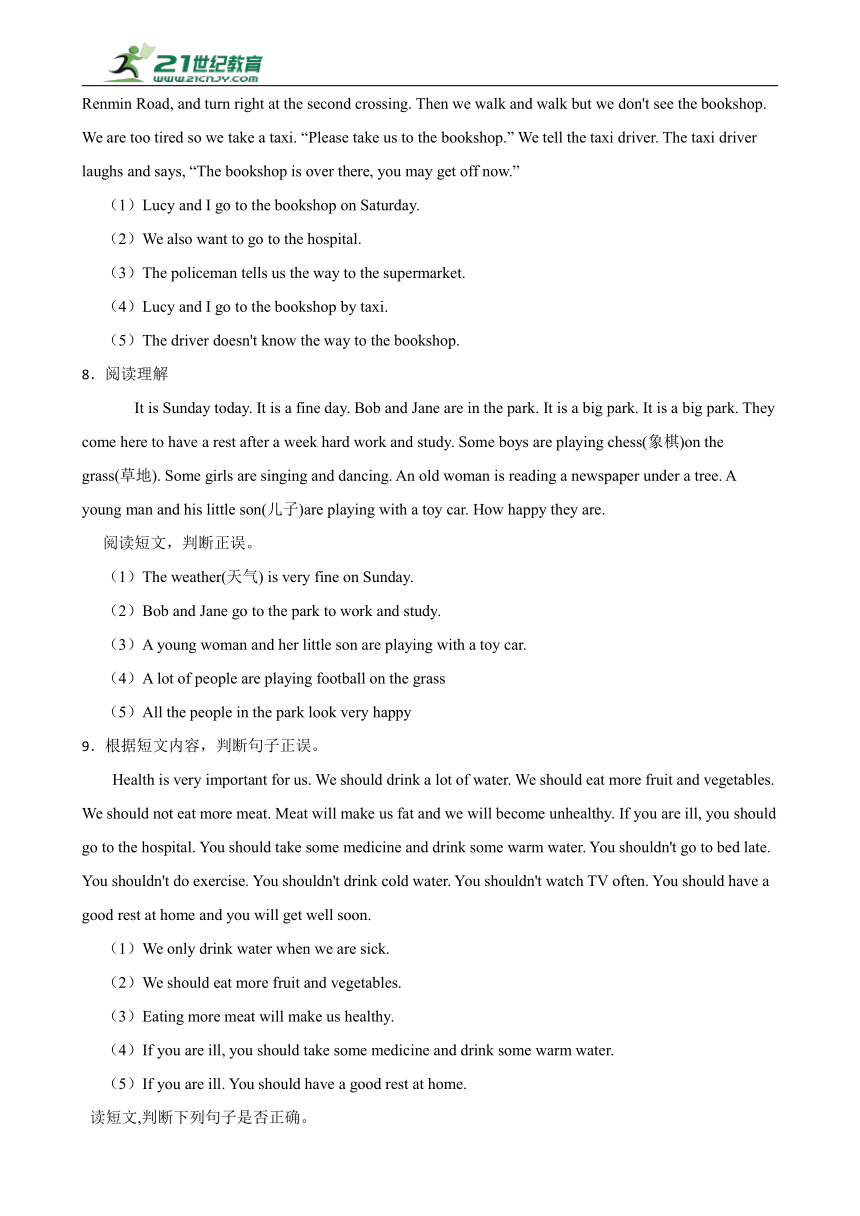 21世纪教育
www.21cnjy.com

Renmin Road, and turn right at the second crossing. Then we walk and walk but we don't see the bookshop. We are too tired so we take a taxi. “Please take us to the bookshop.” We tell the taxi driver. The taxi driver laughs and says, “The bookshop is over there, you may get off now.”

（1）Lucy and I go to the bookshop on Saturday.

（2）We also want to go to the hospital.

（3）The policeman tells us the way to the supermarket.

（4）Lucy and I go to the bookshop by taxi.

（5）The driver doesn't know the way to the bookshop.

8．阅读理解

It is Sunday today. It is a fine day. Bob and Jane are in the park. It is a big park. It is a big park. They come here to have a rest after a week hard work and study. Some boys are playing chess(象棋)on the grass(草地). Some girls are singing and dancing. An old woman is reading a newspaper under a tree. A young man and his little son(儿子)are playing with a toy car. How happy they are.

阅读短文，判断正误。

（1）The weather(天气) is very fine on Sunday.

（2）Bob and Jane go to the park to work and study.

（3）A young woman and her little son are playing with a toy car.

（4）A lot of people are playing football on the grass

（5）All the people in the park look very happy

9．根据短文内容，判断句子正误。

Health is very important for us. We should drink a lot of water. We should eat more fruit and vegetables. We should not eat more meat. Meat will make us fat and we will become unhealthy. If you are ill, you should go to the hospital. You should take some medicine and drink some warm water. You shouldn't go to bed late. You shouldn't do exercise. You shouldn't drink cold water. You shouldn't watch TV often. You should have a good rest at home and you will get well soon.

（1）We only drink water when we are sick.

（2）We should eat more fruit and vegetables.

（3）Eating more meat will make us healthy.

（4）If you are ill, you should take some medicine and drink some warm water.

（5）If you are ill. You should have a good rest at home.

读短文,判断下列句子是否正确。